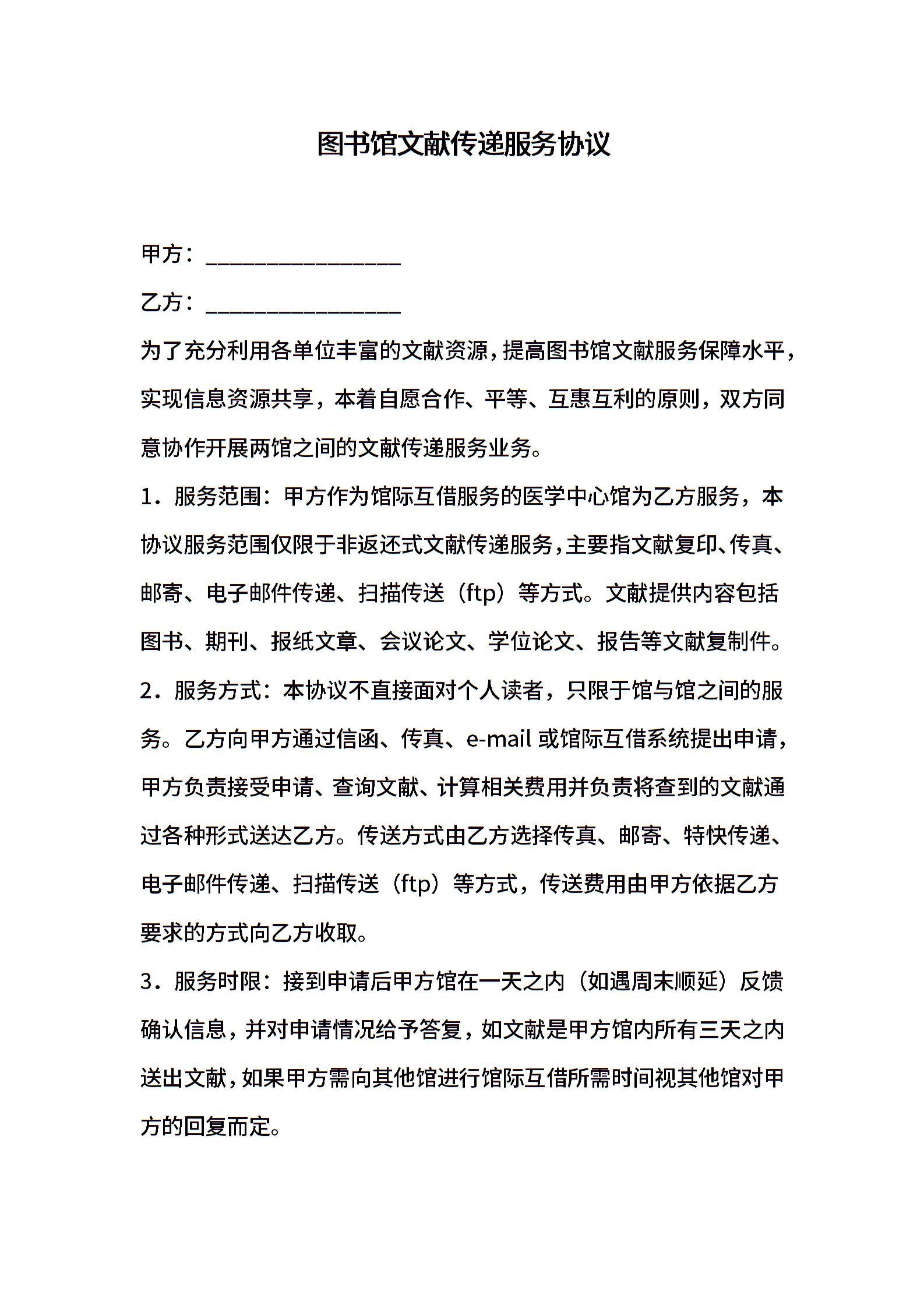 图书馆文献传递服务协议

甲方：________________

乙方：________________

为了充分利用各单位丰富的文献资源，提高图书馆文献服务保障水平，实现信息资源共享，本着自愿合作、平等、互惠互利的原则，双方同意协作开展两馆之间的文献传递服务业务。

1．服务范围：甲方作为馆际互借服务的医学中心馆为乙方服务，本协议服务范围仅限于非返还式文献传递服务，主要指文献复印、传真、邮寄、电子邮件传递、扫描传送（ftp）等方式。文献提供内容包括图书、期刊、报纸文章、会议论文、学位论文、报告等文献复制件。

2．服务方式：本协议不直接面对个人读者，只限于馆与馆之间的服务。乙方向甲方通过信函、传真、e-mail 或馆际互借系统提出申请，甲方负责接受申请、查询文献、计算相关费用并负责将查到的文献通过各种形式送达乙方。传送方式由乙方选择传真、邮寄、特快传递、电子邮件传递、扫描传送（ftp）等方式，传送费用由甲方依据乙方要求的方式向乙方收取。

3．服务时限：接到申请后甲方馆在一天之内（如遇周末顺延）反馈确认信息，并对申请情况给予答复，如文献是甲方馆内所有三天之内送出文献，如果甲方需向其他馆进行馆际互借所需时间视其他馆对甲方的回复而定。